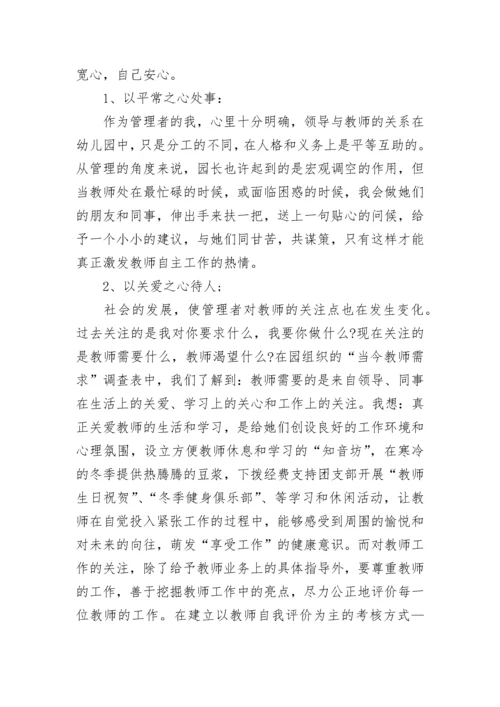 宽心，自己安心。

1、以平常之心处事：

作为管理者的我，心里十分明确，领导与教师的关系在幼儿园中，只是分工的不同，在人格和义务上是平等互助的。从管理的角度来说，园长也许起到的是宏观调空的作用，但当教师处在最忙碌的时候，或面临困惑的时候，我会做她们的朋友和同事，伸出手来扶一把，送上一句贴心的问候，给予一个小小的建议，与她们同甘苦，共谋策，只有这样才能真正激发教师自主工作的热情。

2、以关爱之心待人；

社会的发展，使管理者对教师的关注点也在发生变化。过去关注的是我对你要求什么，我要你做什么?现在关注的是教师需要什么，教师渴望什么?在园组织的“当今教师需求”调查表中，我们了解到：教师需要的是来自领导、同事在生活上的关爱、学习上的关心和工作上的关注。我想：真正关爱教师的生活和学习，是给她们创设良好的工作环境和心理氛围，设立方便教师休息和学习的“知音坊”，在寒冷的冬季提供热腾腾的豆浆，下拨经费支持团支部开展“教师生日祝贺”、“冬季健身俱乐部”、等学习和休闲活动，让教师在自觉投入紧张工作的过程中，能够感受到周围的愉悦和对未来的向往，萌发“享受工作”的健康意识。而对教师工作的关注，除了给予教师业务上的具体指导外，要尊重教师的工作，善于挖掘教师工作中的亮点，尽力公正地评价每一位教师的工作。在建立以教师自我评价为主的考核方式—